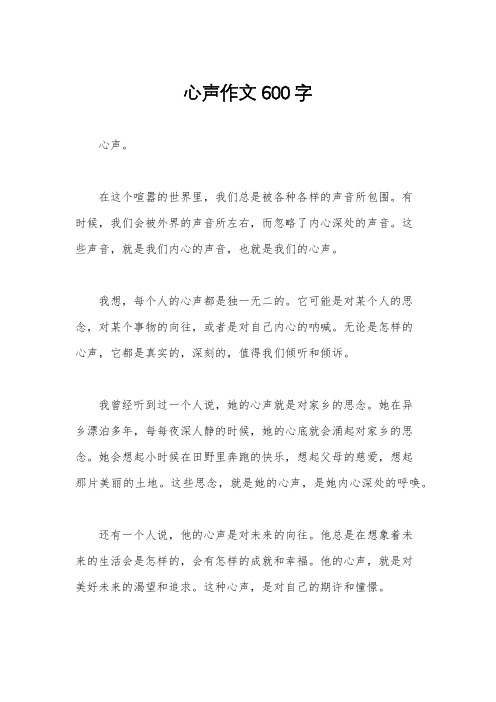 心声作文600字

心声。

在这个喧嚣的世界里，我们总是被各种各样的声音所包围。有时候，我们会被外界的声音所左右，而忽略了内心深处的声音。这些声音，就是我们内心的声音，也就是我们的心声。

我想，每个人的心声都是独一无二的。它可能是对某个人的思念，对某个事物的向往，或者是对自己内心的呐喊。无论是怎样的心声，它都是真实的，深刻的，值得我们倾听和倾诉。

我曾经听到过一个人说，她的心声就是对家乡的思念。她在异乡漂泊多年，每每夜深人静的时候，她的心底就会涌起对家乡的思念。她会想起小时候在田野里奔跑的快乐，想起父母的慈爱，想起那片美丽的土地。这些思念，就是她的心声，是她内心深处的呼唤。

还有一个人说，他的心声是对未来的向往。他总是在想象着未来的生活会是怎样的，会有怎样的成就和幸福。他的心声，就是对美好未来的渴望和追求。这种心声，是对自己的期许和憧憬。